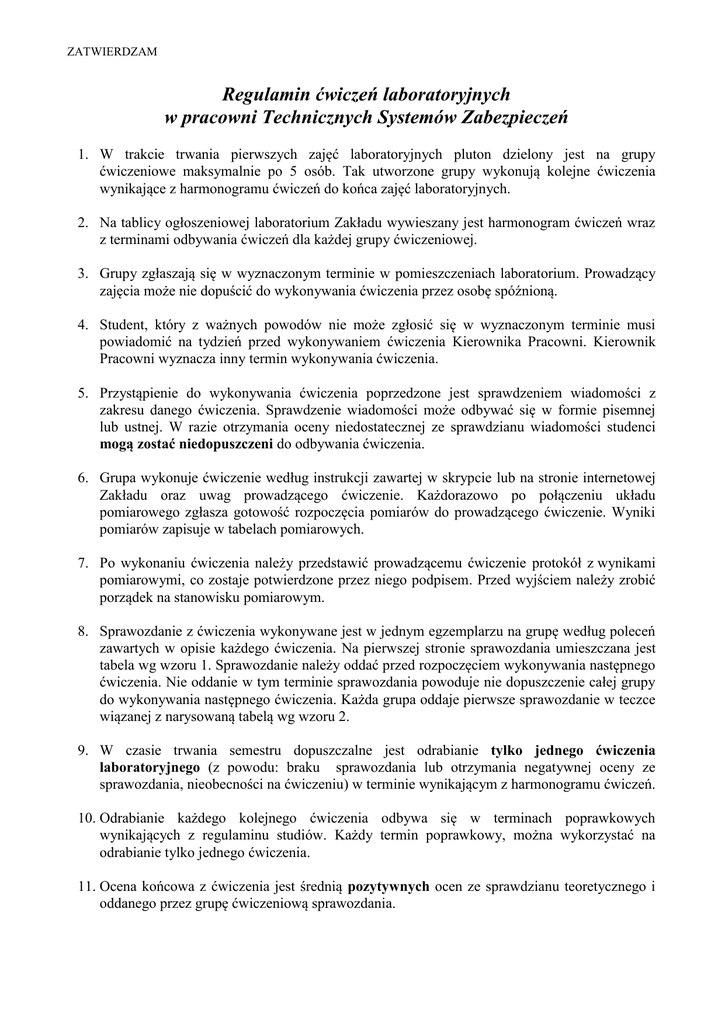 ZATWIERDZAM

Regulamin ćwiczeń laboratoryjnych
w pracowni Technicznych Systemów Zabezpieczeń

1. W trakcie trwania pierwszych zajęć laboratoryjnych pluton dzielony jest na grupy ćwiczeniowe maksymalnie po 5 osób. Tak utworzone grupy wykonują kolejne ćwiczenia wynikające z harmonogramu ćwiczeń do końca zajęć laboratoryjnych.

2. Na tablicy ogłoszeniowej laboratorium Zakładu wywieszany jest harmonogram ćwiczeń wraz z terminami odbywania ćwiczeń dla każdej grupy ćwiczeniowej.

3. Grupy zgłaszają się w wyznaczonym terminie w pomieszczeniach laboratorium. Prowadzący zajęcia może nie dopuścić do wykonywania ćwiczenia przez osobę spóźnioną.

4. Student, który z ważnych powodów nie może zgłosić się w wyznaczonym terminie musi powiadomić na tydzień przed wykonywaniem ćwiczenia Kierownika Pracowni. Kierownik Pracowni wyznacza inny termin wykonywania ćwiczenia.

5. Przystąpienie do wykonywania ćwiczenia poprzedzone jest sprawdzeniem wiadomości z zakresu danego ćwiczenia. Sprawdzenie wiadomości może odbywać się w formie pisemnej lub ustnej. W razie otrzymania oceny niedostatecznej ze sprawdzianu wiadomości studenci mogą zostać niedopuszczeni do odbywania ćwiczenia.

6. Grupa wykonuje ćwiczenie według instrukcji zawartej w skrypcie lub na stronie internetowej Zakładu oraz uwag prowadzącego ćwiczenie. Każdorazowo po połączeniu układu pomiarowego zgłasza gotowość rozpoczęcia pomiarów do prowadzącego ćwiczenie. Wyniki pomiarów zapisuje w tabelach pomiarowych.

7. Po wykonaniu ćwiczenia należy przedstawić prowadzącemu ćwiczenie protokół z wynikami pomiarowymi, co zostaje potwierdzone przez niego podpisem. Przed wyjściem należy zrobić porządek na stanowisku pomiarowym.

8. Sprawozdanie z ćwiczenia wykonywane jest w jednym egzemplarzu na grupę według poleceń zawartych w opisie każdego ćwiczenia. Na pierwszej stronie sprawozdania umieszczana jest tabela wg wzoru 1. Sprawozdanie należy oddać przed rozpoczęciem wykonywania następnego ćwiczenia. Nie oddanie w tym terminie sprawozdania powoduje nie dopuszczenie całej grupy do wykonywania następnego ćwiczenia. Każda grupa oddaje pierwsze sprawozdanie w teczce wiązanej z narysowaną tabelą wg wzoru 2.

9. W czasie trwania semestru dopuszczalne jest odrabianie tylko jednego ćwiczenia laboratoryjnego (z powodu: braku sprawozdania lub otrzymania negatywnej oceny ze sprawozdania, nieobecności na ćwiczeniu) w terminie wynikającym z harmonogramu ćwiczeń.

10. Odrabianie każdego kolejnego ćwiczenia odbywa się w terminach poprawkowych wynikających z regulaminu studiów. Każdy termin poprawkowy, można wykorzystać na odrabianie tylko jednego ćwiczenia.

11. Ocena końcowa z ćwiczenia jest średnią pozytywnych ocen ze sprawdzianu teoretycznego i oddanego przez grupę ćwiczeniową sprawozdania.